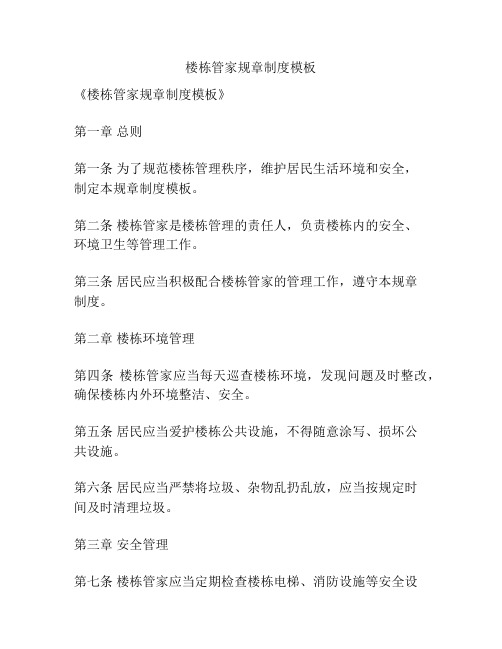 楼栋管家规章制度模板

《楼栋管家规章制度模板》

第一章 总则

第一条 为了规范楼栋管理秩序，维护居民生活环境和安全，制定本规章制度模板。

第二条 楼栋管家是楼栋管理的责任人，负责楼栋内的安全、环境卫生等管理工作。

第三条 居民应当积极配合楼栋管家的管理工作，遵守本规章制度。

第二章 楼栋环境管理

第四条 楼栋管家应当每天巡查楼栋环境，发现问题及时整改，确保楼栋内外环境整洁、安全。

第五条 居民应当爱护楼栋公共设施，不得随意涂写、损坏公共设施。

第六条 居民应当严禁将垃圾、杂物乱扔乱放，应当按规定时间及时清理垃圾。

第三章 安全管理

第七条 楼栋管家应当定期检查楼栋电梯、消防设施等安全设